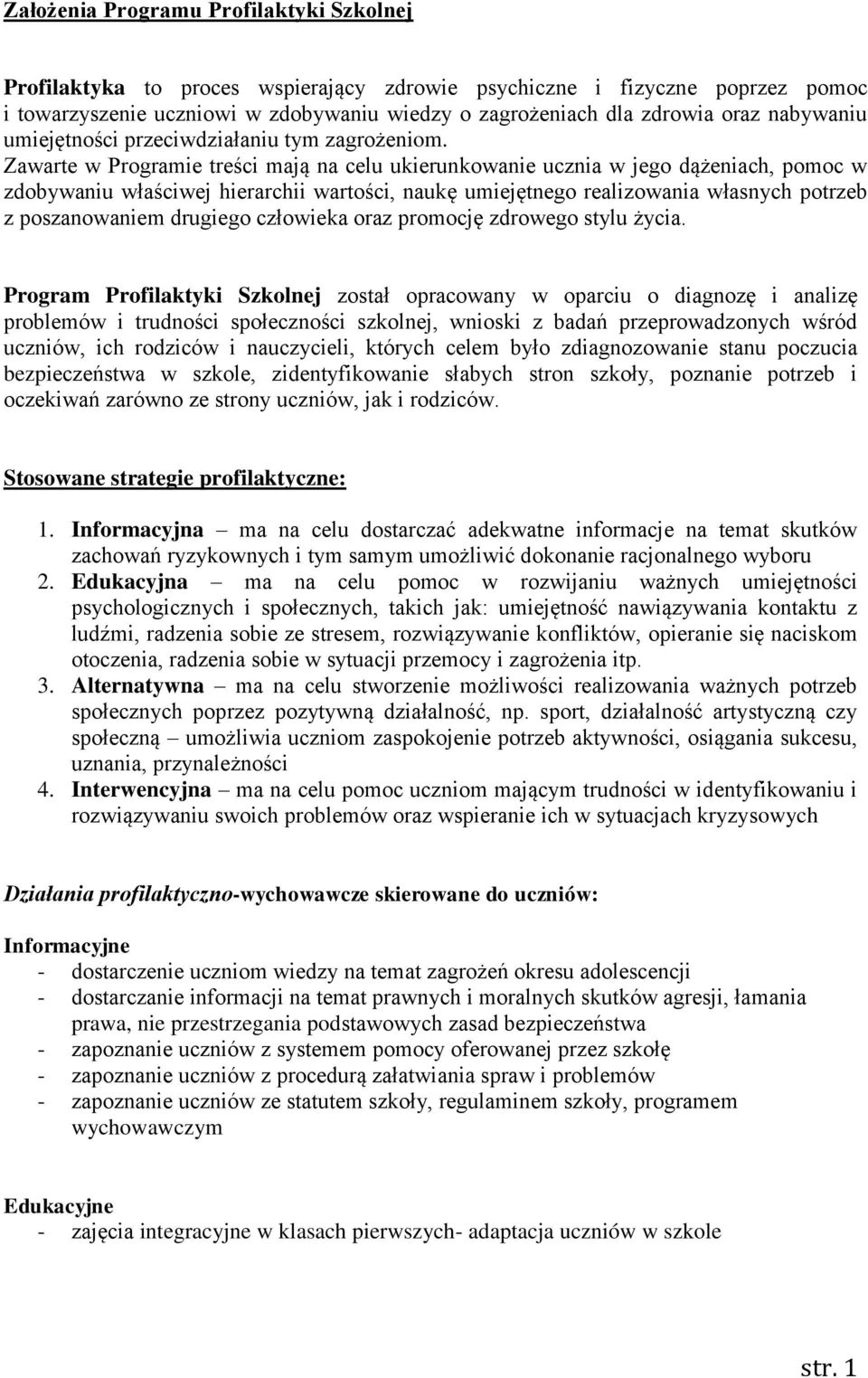 Założenia Programu Profilaktyki Szkolnej

Profilaktyka to proces wspierający zdrowie psychiczne i fizyczne poprzez pomoc i towarzyszenie uczniowi w zdobywaniu wiedzy o zagrożeniach dla zdrowia oraz nabywaniu umiejętności przeciwdziałaniu tym zagrożeniom.
Zawarte w Programie treści mają na celu ukierunkowanie ucznia w jego dążeniach, pomoc w zdobywaniu właściwej hierarchii wartości, naukę umiejętnego realizowania własnych potrzeb z poszanowaniem drugiego człowieka oraz promocję zdrowego stylu życia.

Program Profilaktyki Szkolnej został opracowany w oparciu o diagnozę i analizę problemów i trudności społeczności szkolnej, wnioski z badań przeprowadzonych wśród uczniów, ich rodziców i nauczycieli, których celem było zdiagnozowanie stanu poczucia bezpieczeństwa w szkole, zidentyfikowanie słabych stron szkoły, poznanie potrzeb i oczekiwań zarówno ze strony uczniów, jak i rodziców.

Stosowane strategie profilaktyczne:

1. Informacyjna – ma na celu dostarczać adekwatne informacje na temat skutków zachowań ryzykownych i tym samym umożliwić dokonanie racjonalnego wyboru
2. Edukacyjna – ma na celu pomoc w rozwijaniu ważnych umiejętności psychologicznych i społecznych, takich jak: umiejętność nawiązywania kontaktu z ludźmi, radzenia sobie ze stresem, rozwiązywanie konfliktów, opieranie się naciskom otoczenia, radzenia sobie w sytuacji przemocy i zagrożenia itp.
3. Alternatywna – ma na celu stworzenie możliwości realizowania ważnych potrzeb społecznych poprzez pozytywną działalność, np. sport, działalność artystyczną czy społeczną – umożliwia uczniom zaspokojenie potrzeb aktywności, osiągania sukcesu, uznania, przynależności
4. Interwencyjna – ma na celu pomoc uczniom mającym trudności w identyfikowaniu i rozwiązywaniu swoich problemów oraz wspieranie ich w sytuacjach kryzysowych

Działania profilaktyczno-wychowawcze skierowane do uczniów:

Informacyjne
- dostarczenie uczniom wiedzy na temat zagrożeń okresu adolescencji
- dostarczanie informacji na temat prawnych i moralnych skutków agresji, łamania prawa, nie przestrzegania podstawowych zasad bezpieczeństwa
- zapoznanie uczniów z systemem pomocy oferowanej przez szkołę
- zapoznanie uczniów z procedurą załatwiania spraw i problemów
- zapoznanie uczniów ze statutem szkoły, regulaminem szkoły, programem wychowawczym

Edukacyjne
- zajęcia integracyjne w klasach pierwszych- adaptacja uczniów w szkole

str. 1